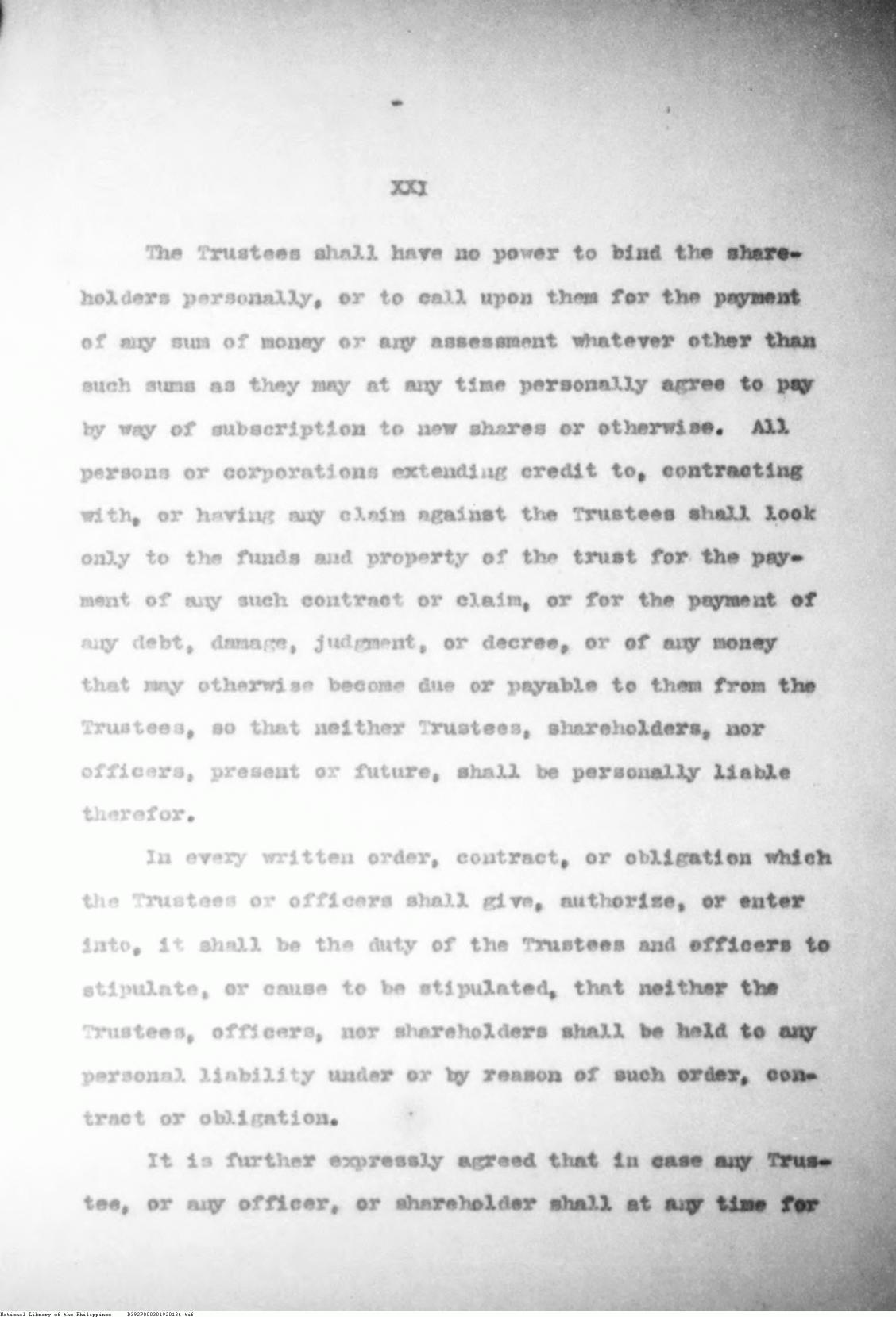 XXI

The Trustees shall have no power to bind the shareholders personally, or to call upon them for the payment of any sum of money or any assessment whatever other than such sums as they may at any time personally agree to pay by way of subscription to new shares or otherwise. All persons or corporations extending credit to, contracting with, or having any claim against the Trustees shall look only to the funds and property of the trust for the payment of any such contract or claim, or for the payment of any debt, damage, judgment, or decree, or of any money that may otherwise become due or payable to them from the Trustees, so that neither Trustees, shareholders, nor officers, present or future, shall be personally liable therefor.

In every written order, contract, or obligation which the Trustees or officers shall give, authorize, or enter into, it shall be the duty of the Trustees and officers to stipulate, or cause to be stipulated, that neither the Trustees, officers, nor shareholders shall be held to any personal liability under or by reason of such order, contract or obligation.

It is further expressly agreed that in case any Trustee, or any officer, or shareholder shall at any time for

National Library of the Philippines D392P000301920186.tif